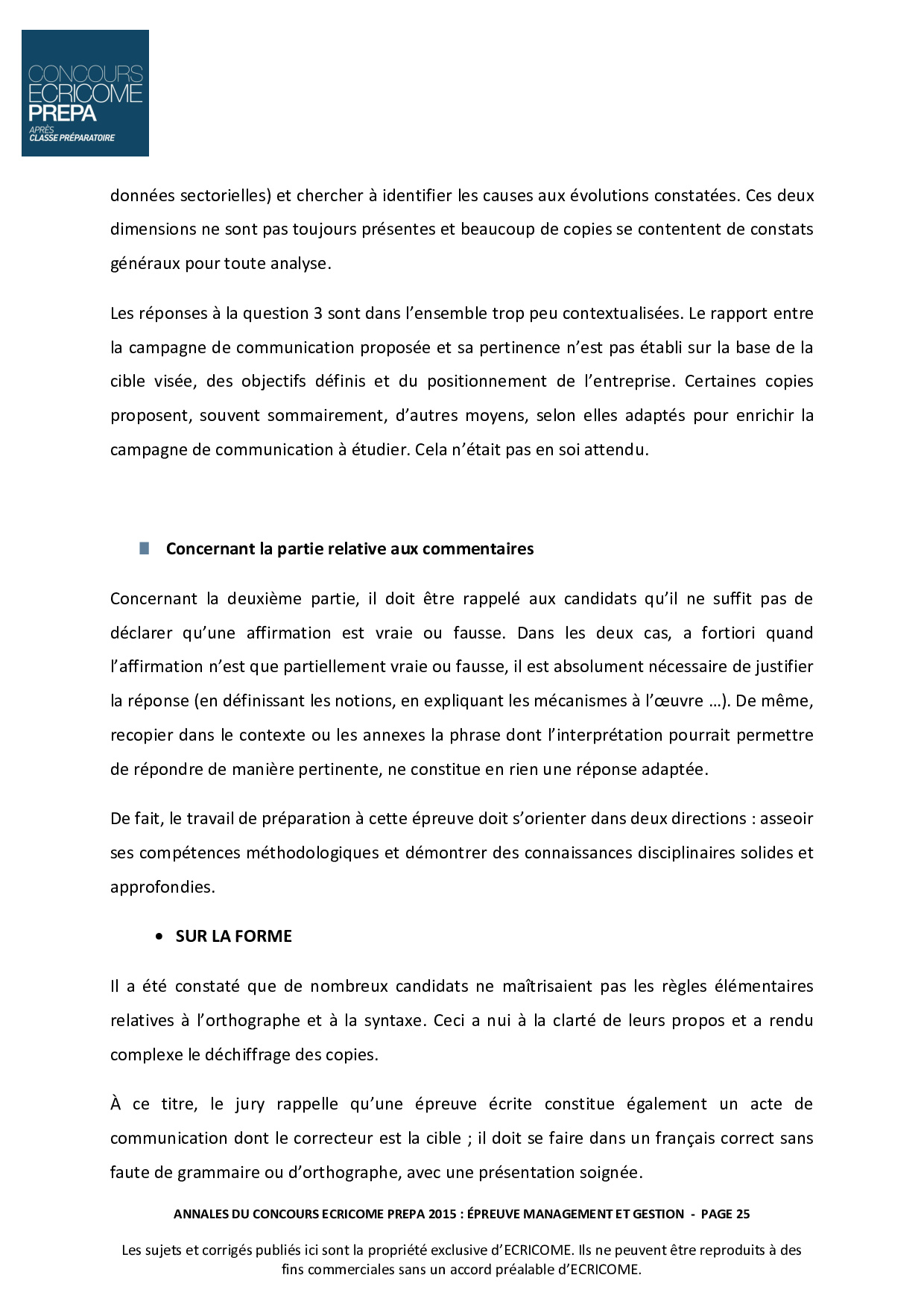 CONCOURS
ECRICOME
PREPA
APRÈS
CLASSE PRÉPARATOIRE

données sectorielles) et chercher à identifier les causes aux évolutions constatées. Ces deux dimensions ne sont pas toujours présentes et beaucoup de copies se contentent de constats généraux pour toute analyse.

Les réponses à la question 3 sont dans l'ensemble trop peu contextualisées. Le rapport entre la campagne de communication proposée et sa pertinence n'est pas établi sur la base de la cible visée, des objectifs définis et du positionnement de l'entreprise. Certaines copies proposent, souvent sommairement, d'autres moyens, selon elles adaptés pour enrichir la campagne de communication à étudier. Cela n'était pas en soi attendu.

Concernant la partie relative aux commentaires

Concernant la deuxième partie, il doit être rappelé aux candidats qu'il ne suffit pas de déclarer qu'une affirmation est vraie ou fausse. Dans les deux cas, a fortiori quand l'affirmation n'est que partiellement vraie ou fausse, il est absolument nécessaire de justifier la réponse (en définissant les notions, en expliquant les mécanismes à l'œuvre …). De même, recopier dans le contexte ou les annexes la phrase dont l'interprétation pourrait permettre de répondre de manière pertinente, ne constitue en rien une réponse adaptée.

De fait, le travail de préparation à cette épreuve doit s'orienter dans deux directions : asseoir ses compétences méthodologiques et démontrer des connaissances disciplinaires solides et approfondies.

• SUR LA FORME

Il a été constaté que de nombreux candidats ne maîtrisaient pas les règles élémentaires relatives à l'orthographe et à la syntaxe. Ceci a nui à la clarté de leurs propos et a rendu complexe le déchiffrage des copies.

À ce titre, le jury rappelle qu'une épreuve écrite constitue également un acte de communication dont le correcteur est la cible ; il doit se faire dans un français correct sans faute de grammaire ou d'orthographe, avec une présentation soignée.

ANNALES DU CONCOURS ECRICOME PREPA 2015 : ÉPREUVE MANAGEMENT ET GESTION - PAGE 25

Les sujets et corrigés publiés ici sont la propriété exclusive d'ECRICOME. Ils ne peuvent être reproduits à des fins commerciales sans un accord préalable d'ECRICOME.